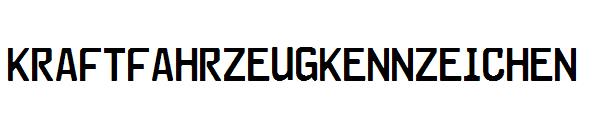 KRAFTFAHRZEUGKENNZEICHEN